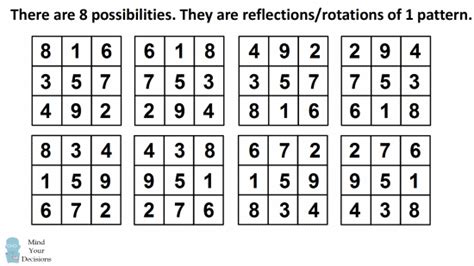 There are 8 possibilities. They are reflections/rotations of 1 pattern.

| 8 | 1 | 6 |
|---|---|---|
| 3 | 5 | 7 |
| 4 | 9 | 2 |

| 6 | 1 | 8 |
|---|---|---|
| 7 | 5 | 3 |
| 2 | 9 | 4 |

| 4 | 9 | 2 |
|---|---|---|
| 3 | 5 | 7 |
| 8 | 1 | 6 |

| 2 | 9 | 4 |
|---|---|---|
| 7 | 5 | 3 |
| 6 | 1 | 8 |

| 8 | 3 | 4 |
|---|---|---|
| 1 | 5 | 9 |
| 6 | 7 | 2 |

| 4 | 3 | 8 |
|---|---|---|
| 9 | 5 | 1 |
| 2 | 7 | 6 |

| 6 | 7 | 2 |
|---|---|---|
| 1 | 5 | 9 |
| 8 | 3 | 4 |

| 2 | 7 | 6 |
|---|---|---|
| 9 | 5 | 1 |
| 4 | 3 | 8 |

Mind Your Decisions